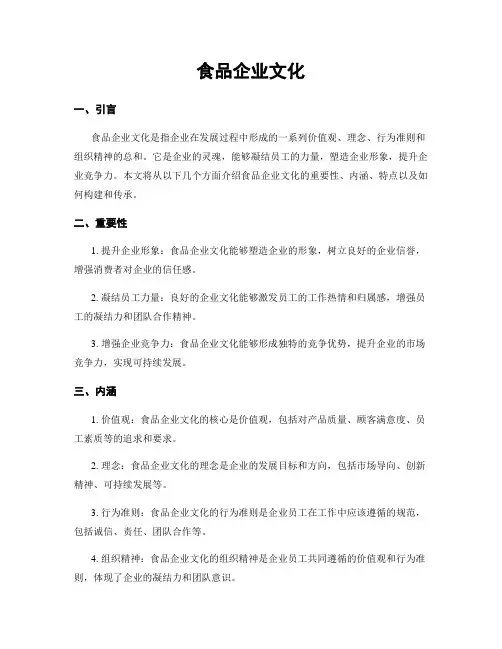 食品企业文化

一、引言

食品企业文化是指企业在发展过程中形成的一系列价值观、理念、行为准则和组织精神的总和。它是企业的灵魂，能够凝结员工的力量，塑造企业形象，提升企业竞争力。本文将从以下几个方面介绍食品企业文化的重要性、内涵、特点以及如何构建和传承。

二、重要性

1. 提升企业形象：食品企业文化能够塑造企业的形象，树立良好的企业信誉，增强消费者对企业的信任感。

2. 凝结员工力量：良好的企业文化能够激发员工的工作热情和归属感，增强员工的凝结力和团队合作精神。

3. 增强企业竞争力：食品企业文化能够形成独特的竞争优势，提升企业的市场竞争力，实现可持续发展。

三、内涵

1. 价值观：食品企业文化的核心是价值观，包括对产品质量、顾客满意度、员工素质等的追求和要求。

2. 理念：食品企业文化的理念是企业的发展目标和方向，包括市场导向、创新精神、可持续发展等。

3. 行为准则：食品企业文化的行为准则是企业员工在工作中应该遵循的规范，包括诚信、责任、团队合作等。

4. 组织精神：食品企业文化的组织精神是企业员工共同遵循的价值观和行为准则，体现了企业的凝结力和团队意识。